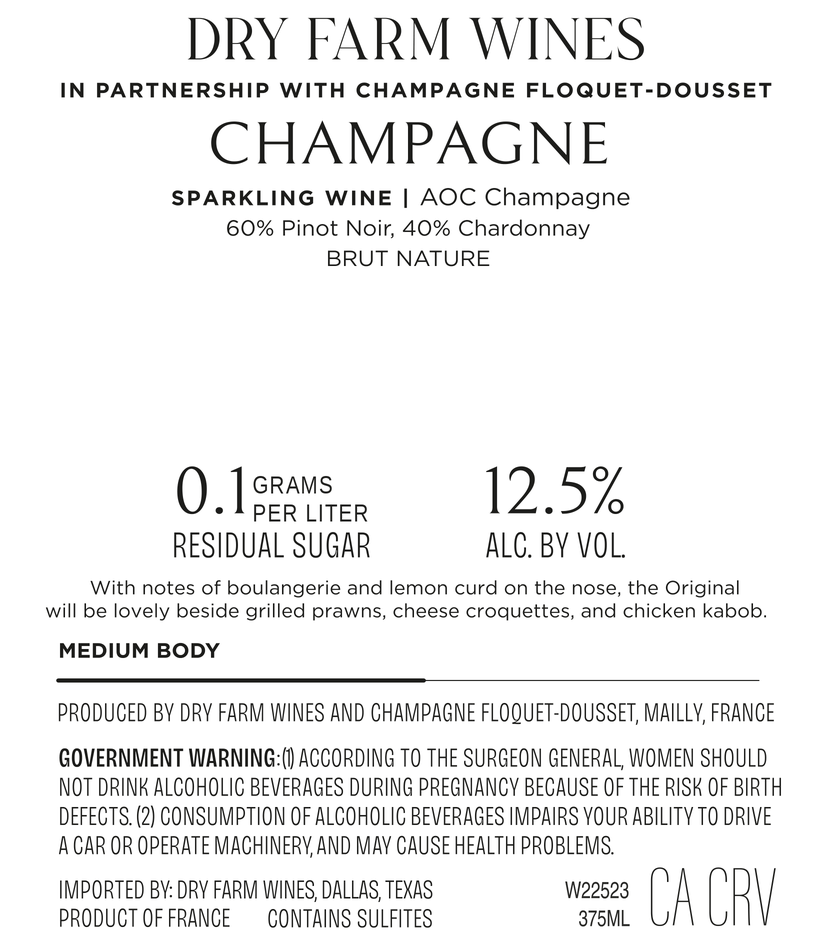 DRY FARM WINES
IN PARTNERSHIP WITH CHAMPAGNE FLOQUET-DOUSSET
CHAMPAGNE

SPARKLING WINE | AOC Champagne
60% Pinot Noir, 40% Chardonnay
BRUT NATURE

0.1 GRAMS PER LITER
RESIDUAL SUGAR

12.5%
ALC. BY VOL.

With notes of boulangerie and lemon curd on the nose, the Original will be lovely beside grilled prawns, cheese croquettes, and chicken kabob.

MEDIUM BODY

PRODUCED BY DRY FARM WINES AND CHAMPAGNE FLOQUET-DOUSSET, MAILLY, FRANCE

GOVERNMENT WARNING: (1) ACCORDING TO THE SURGEON GENERAL, WOMEN SHOULD NOT DRINK ALCOHOLIC BEVERAGES DURING PREGNANCY BECAUSE OF THE RISK OF BIRTH DEFECTS. (2) CONSUMPTION OF ALCOHOLIC BEVERAGES IMPAIRS YOUR ABILITY TO DRIVE A CAR OR OPERATE MACHINERY, AND MAY CAUSE HEALTH PROBLEMS.

IMPORTED BY: DRY FARM WINES, DALLAS, TEXAS
PRODUCT OF FRANCE CONTAINS SULFITES

W22523
375ML

CA CRV